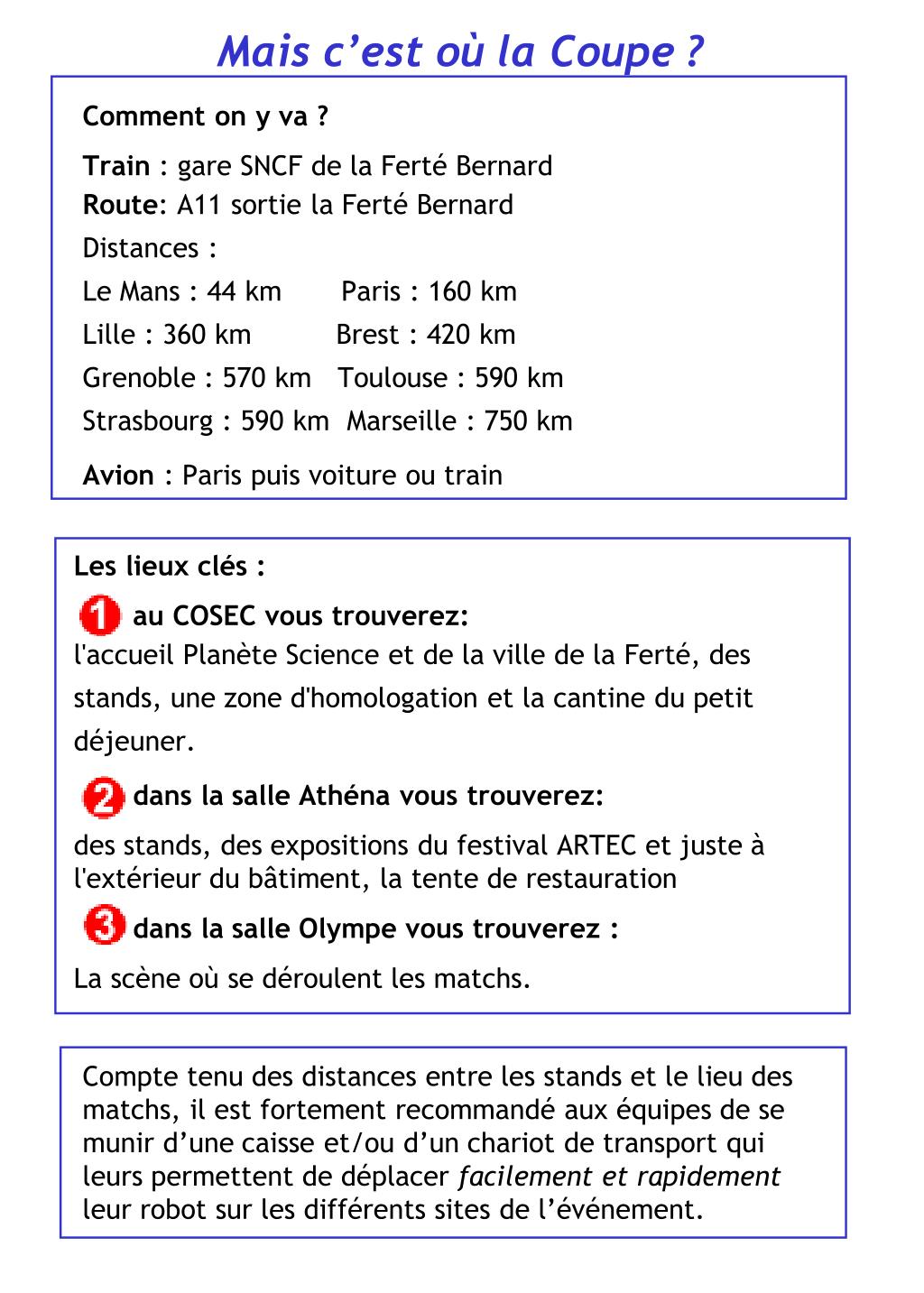 Mais c’est où la Coupe ?

Comment on y va ?

Train : gare SNCF de la Ferté Bernard
Route: A11 sortie la Ferté Bernard

Distances :

Le Mans : 44 km Paris : 160 km
Lille : 360 km Brest : 420 km
Grenoble : 570 km Toulouse : 590 km
Strasbourg : 590 km Marseille : 750 km

Avion : Paris puis voiture ou train

Les lieux clés :

1 au COSEC vous trouverez:
l'accueil Planète Science et de la ville de la Ferté, des stands, une zone d'homologation et la cantine du petit déjeuner.

2 dans la salle Athéna vous trouverez:
des stands, des expositions du festival ARTEC et juste à l'extérieur du bâtiment, la tente de restauration

3 dans la salle Olympe vous trouverez :
La scène où se déroulent les matchs.

Compte tenu des distances entre les stands et le lieu des matchs, il est fortement recommandé aux équipes de se munir d’une caisse et/ou d’un chariot de transport qui leurs permettent de déplacer facilement et rapidement leur robot sur les différents sites de l’événement.